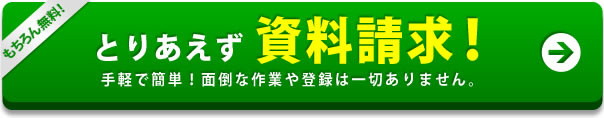 もちろん無料!

とりあえず 資料請求!

手軽で簡単!面倒な作業や登録は一切ありません。